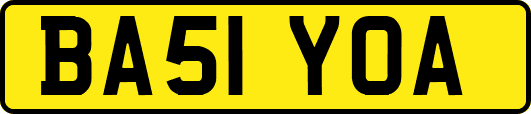 BA51 YOA